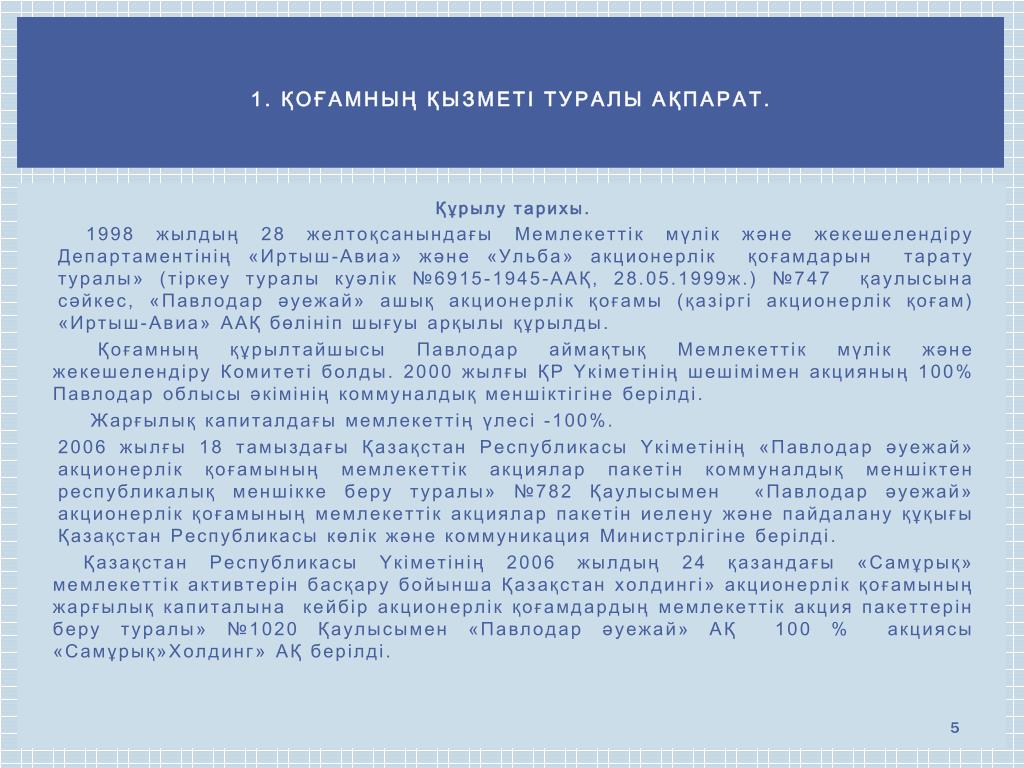 1. ҚОҒАМНЫҢ ҚЫЗМЕТІ ТУРАЛЫ АҚПАРАТ.

Құрылу тарихы.

1998 жылдың 28 желтоқсанындағы Мемлекеттік мүлік және жекешелендіру Департаментінің «Иртыш-Авиа» және «Ульба» акционерлік қоғамдарын тарату туралы» (тіркеу туралы куәлік №6915-1945-ААҚ, 28.05.1999ж.) №747 қаулысына сәйкес, «Павлодар әуежай» ашық акционерлік қоғамы (қазіргі акционерлік қоғам) «Иртыш-Авиа» ААҚ бөлініп шығуы арқылы құрылды.

Қоғамның құрылтайшысы Павлодар аймақтық Мемлекеттік мүлік және жекешелендіру Комитеті болды. 2000 жылғы ҚР Үкіметінің шешімімен акцияның 100% Павлодар облысы әкімінің коммуналдық меншіктігіне берілді.

Жарғылық капиталдағы мемлекеттің үлесі -100%.

2006 жылғы 18 тамыздағы Қазақстан Республикасы Үкіметінің «Павлодар әуежай» акционерлік қоғамының мемлекеттік акциялар пакетін коммуналдық меншіктен республикалық меншікке беру туралы» №782 Қаулысымен «Павлодар әуежай» акционерлік қоғамының мемлекеттік акциялар пакетін иелену және пайдалану құқығы Қазақстан Республикасы көлік және коммуникация Министрлігіне берілді.

Қазақстан Республикасы Үкіметінің 2006 жылдың 24 қазандағы «Самұрық» мемлекеттік активтерін басқару бойынша Қазақстан холдингі» акционерлік қоғамының жарғылық капиталына кейбір акционерлік қоғамдардың мемлекеттік акция пакеттерін беру туралы» №1020 Қаулысымен «Павлодар әуежай» АҚ 100 % акциясы «Самұрық»Холдинг» АҚ берілді.

5